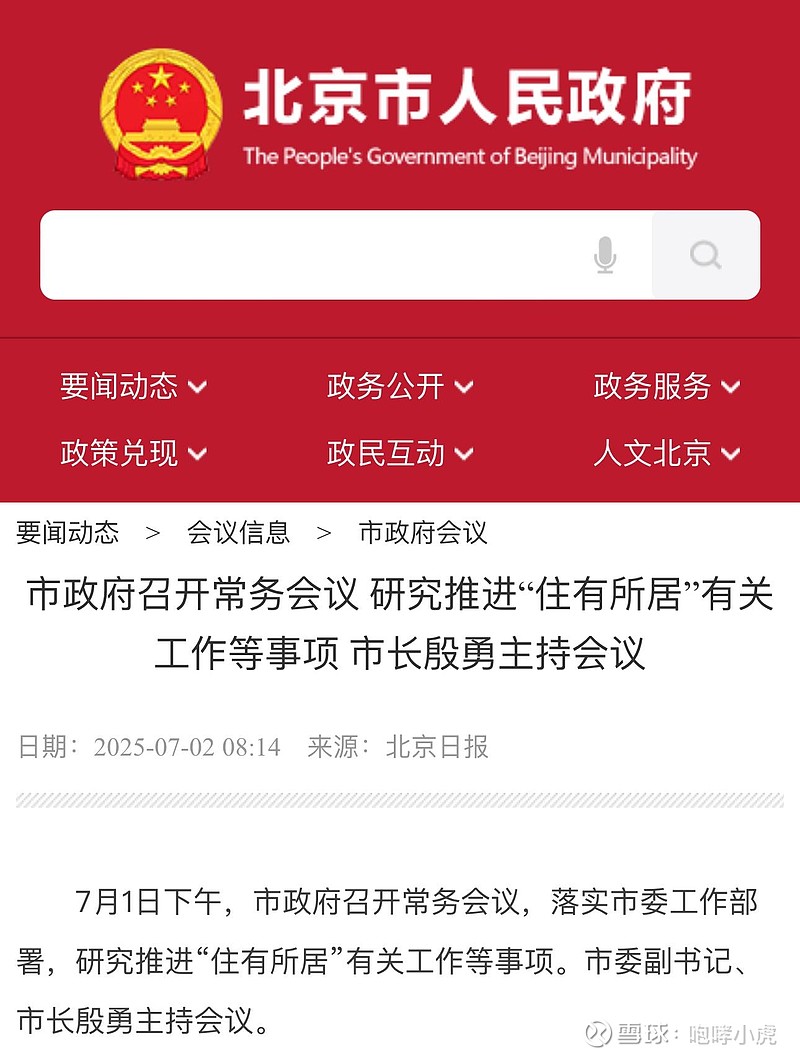 北京市人民政府
The People's Government of Beijing Municipality

要闻动态 政务公开 政务服务
政策兑现 政民互动 人文北京

要闻动态 > 会议信息 > 市政府会议

市政府召开常务会议 研究推进“住有所居”有关工作等事项 市长殷勇主持会议

日期：2025-07-02 08:14 来源：北京日报

7月1日下午，市政府召开常务会议，落实市委工作部署，研究推进“住有所居”有关工作等事项。市委副书记、市长殷勇主持会议。

雪球：咆哮小虎